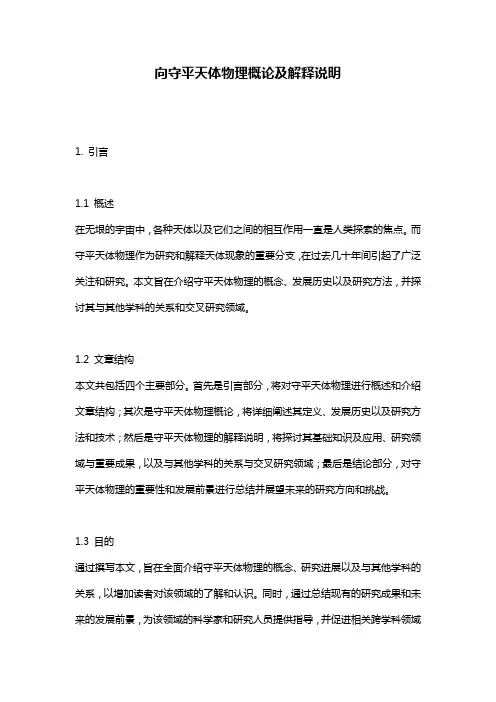 向守平天体物理概论及解释说明

1. 引言

1.1 概述
在无垠的宇宙中，各种天体以及它们之间的相互作用一直是人类探索的焦点。而守平天体物理作为研究和解释天体现象的重要分支，在过去几十年间引起了广泛关注和研究。本文旨在介绍守平天体物理的概念、发展历史以及研究方法，并探讨其与其他学科的关系和交叉研究领域。

1.2 文章结构
本文共包括四个主要部分。首先是引言部分，将对守平天体物理进行概述和介绍文章结构；其次是守平天体物理概论，将详细阐述其定义、发展历史以及研究方法和技术；然后是守平天体物理的解释说明，将探讨其基础知识及应用、研究领域与重要成果，以及与其他学科的关系与交叉研究领域；最后是结论部分，对守平天体物理的重要性和发展前景进行总结并展望未来的研究方向和挑战。

1.3 目的
通过撰写本文，旨在全面介绍守平天体物理的概念、研究进展以及与其他学科的关系，以增加读者对该领域的了解和认识。同时，通过总结现有的研究成果和未来的发展前景，为该领域的科学家和研究人员提供指导，并促进相关跨学科领域